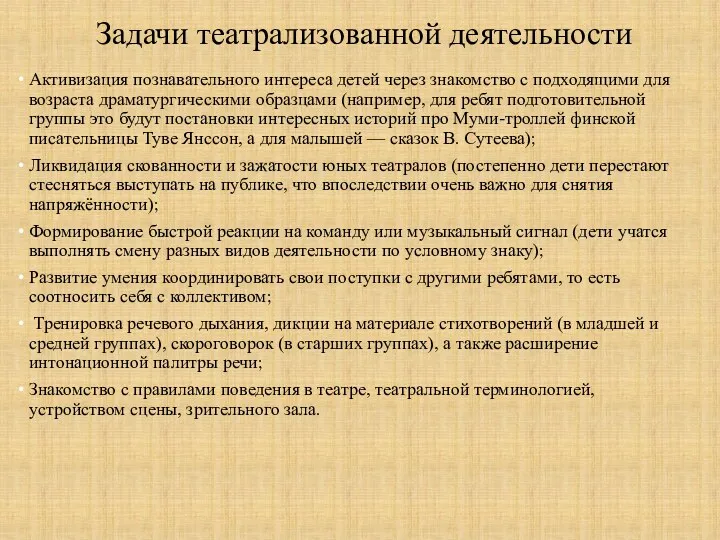 Задачи театрализованной деятельности

• Активизация познавательного интереса детей через знакомство с подходящими для возраста драматургическими образцами (например, для ребят подготовительной группы это будут постановки интересных историй про Муми-троллей финской писательницы Туве Янссон, а для малышей — сказок В. Сутеева);

• Ликвидация скованности и зажатости юных театралов (постепенно дети перестают стесняться выступать на публике, что впоследствии очень важно для снятия напряжённости);

• Формирование быстрой реакции на команду или музыкальный сигнал (дети учатся выполнять смену разных видов деятельности по условному знаку);

• Развитие умения координировать свои поступки с другими ребятами, то есть соотносить себя с коллективом;

• Тренировка речевого дыхания, дикции на материале стихотворений (в младшей и средней группах), скороговорок (в старших группах), а также расширение интонационной палитры речи;

• Знакомство с правилами поведения в театре, театральной терминологией, устройством сцены, зрительного зала.